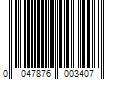 0 047876 003407